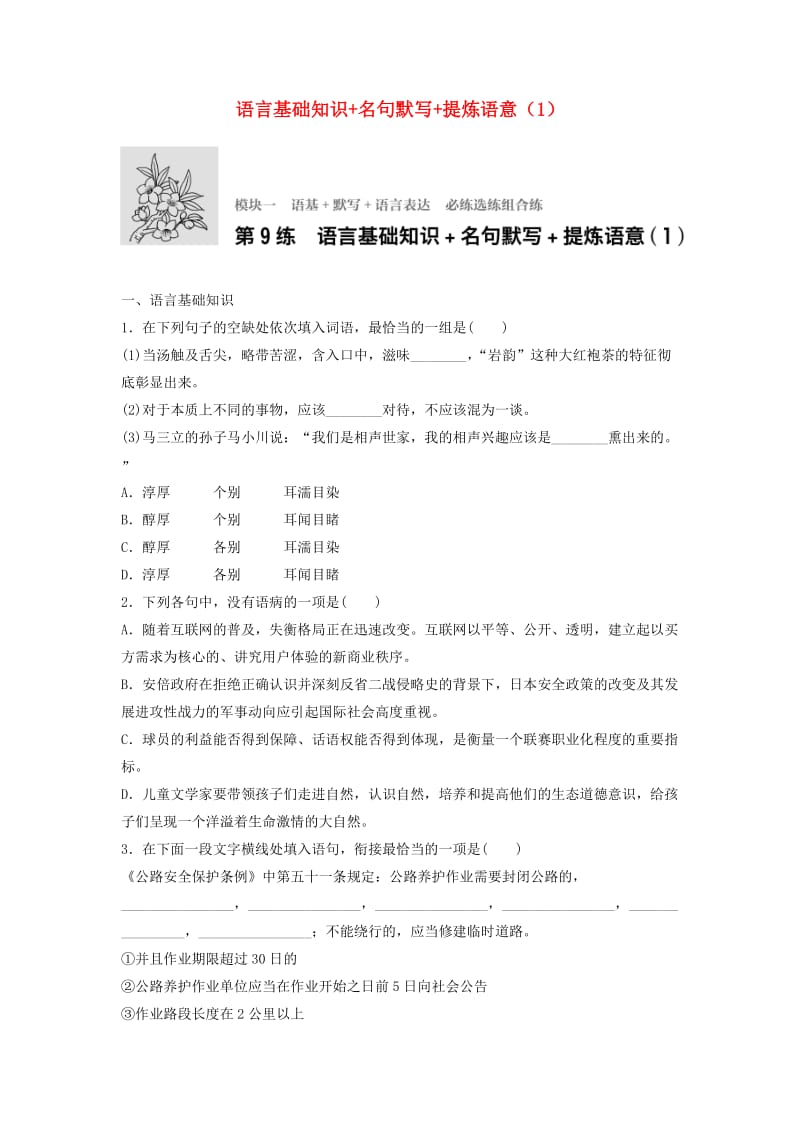 语言基础知识+名句默写+提炼语意（1）

模块一　语基＋默写＋语言表达　必练选练组合练

第 9 练　语言基础知识＋名句默写＋提炼语意（1）

一、语言基础知识

1．在下列句子的空缺处依次填入词语，最恰当的一组是(　　)

(1)当汤触及舌尖，略带苦涩，含入口中，滋味________，“岩韵”这种大红袍茶的特征彻底彰显出来。

(2)对于本质上不同的事物，应该________对待，不应该混为一谈。

(3)马三立的孙子马小川说：“我们是相声世家，我的相声兴趣应该是________熏出来的。”

A．淳厚　　个别　　耳濡目染

B．醇厚　　个别　　耳闻目睹

C．醇厚　　各别　　耳濡目染

D．淳厚　　各别　　耳闻目睹

2．下列各句中，没有语病的一项是(　　)

A．随着互联网的普及，失衡格局正在迅速改变。互联网以平等、公开、透明，建立起以买方需求为核心的、讲究用户体验的新商业秩序。

B．安倍政府在拒绝正确认识并深刻反省二战侵略史的背景下，日本安全政策的改变及其发展进攻性战力的军事动向应引起国际社会高度重视。

C．球员的利益能否得到保障、话语权能否得到体现，是衡量一个联赛职业化程度的重要指标。

D．儿童文学家要带领孩子们走进自然，认识自然，培养和提高他们的生态道德意识，给孩子们呈现一个洋溢着生命激情的大自然。

3．在下面一段文字横线处填入语句，衔接最恰当的一项是(　　)

《公路安全保护条例》中第五十一条规定：公路养护作业需要封闭公路的，________________，________________，________________，________________，________________，________________；不能绕行的，应当修建临时道路。

①并且作业期限超过 30 日的

②公路养护作业单位应当在作业开始之日前 5 日向社会公告

③作业路段长度在 2 公里以上